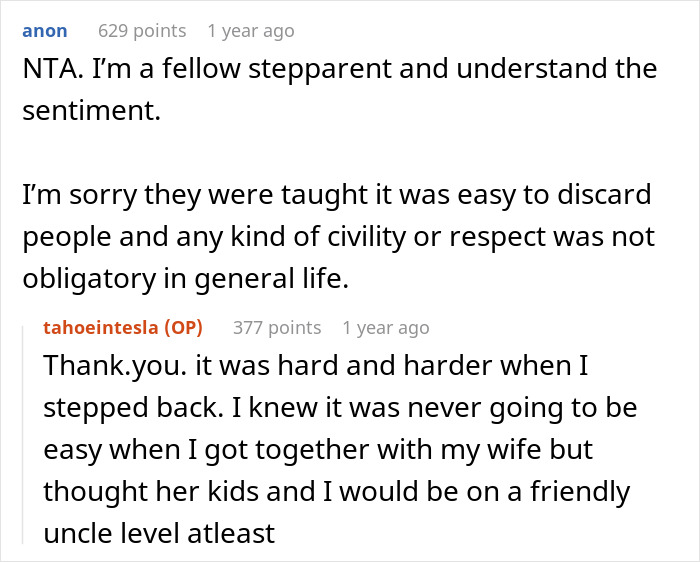 anon 629 points 1 year ago

NTA. I'm a fellow stepparent and understand the sentiment.

I'm sorry they were taught it was easy to discard people and any kind of civility or respect was not obligatory in general life.

tahoeintesla (OP) 377 points 1 year ago

Thank.you. it was hard and harder when I stepped back. I knew it was never going to be easy when I got together with my wife but thought her kids and I would be on a friendly uncle level atleast